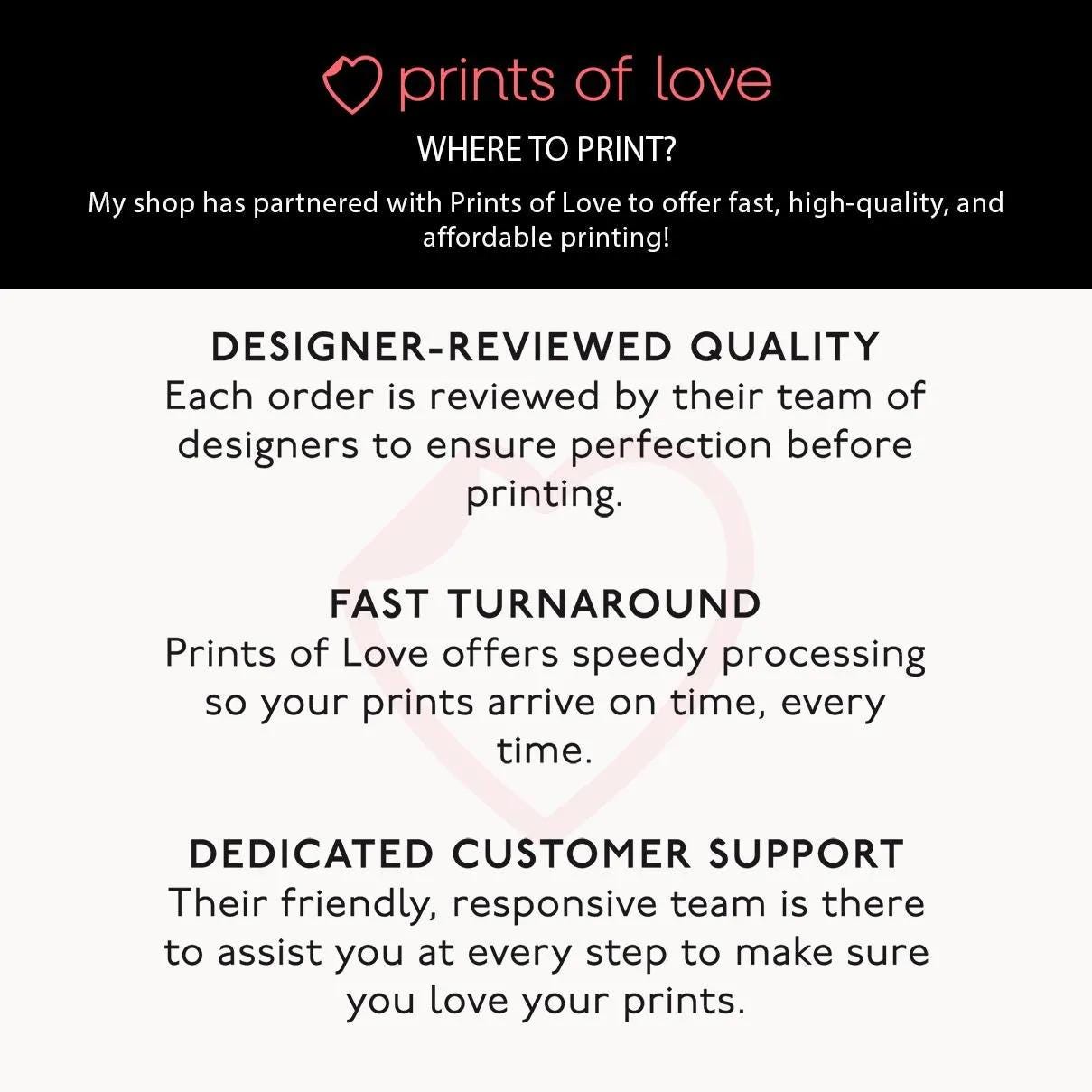 prints of love

WHERE TO PRINT?

My shop has partnered with Prints of Love to offer fast, high-quality, and affordable printing!

DESIGNER-REVIEWED QUALITY

Each order is reviewed by their team of designers to ensure perfection before printing.

FAST TURNAROUND

Prints of Love offers speedy processing so your prints arrive on time, every time.

DEDICATED CUSTOMER SUPPORT

Their friendly, responsive team is there to assist you at every step to make sure you love your prints.